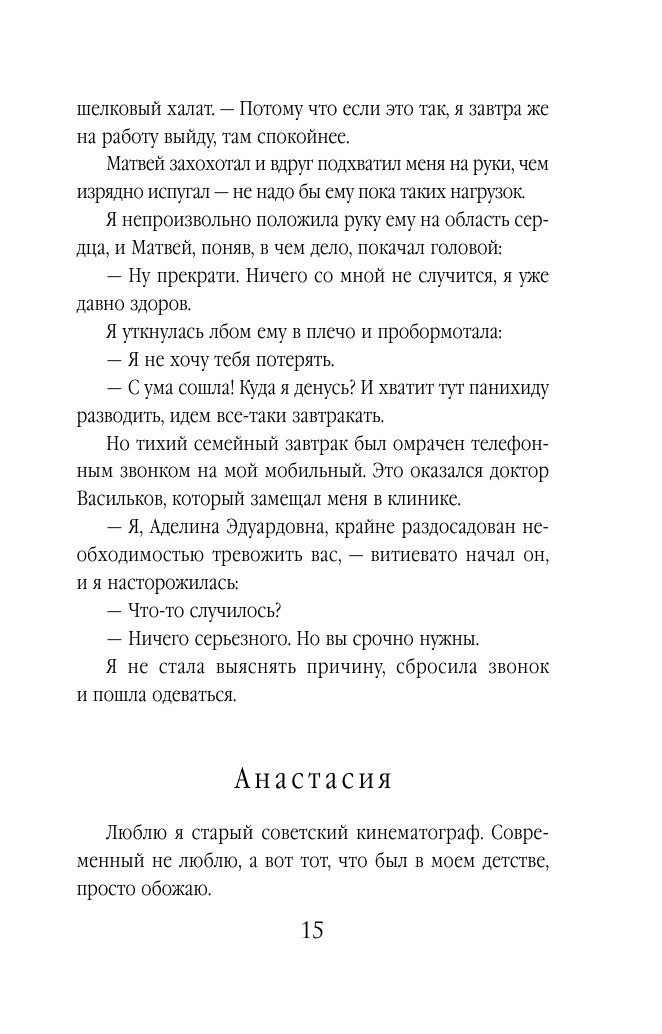 шелковый халат. — Потому что если это так, я завтра же на работу выйду, там спокойнее.

Матвей захохотал и вдруг подхватил меня на руки, чем изрядно испугал — не надо бы ему пока таких нагрузок.

Я непроизвольно положила руку ему на область сердца, и Матвей, поняв, в чем дело, покачал головой:

— Ну прекрати. Ничего со мной не случится, я уже давно здоров.

Я уткнулась лбом ему в плечо и пробормотала:

— Я не хочу тебя потерять.

— С ума сошла! Куда я денусь? И хватит тут панихиду разводить, идем все-таки завтракать.

Но тихий семейный завтрак был омрачен телефонным звонком на мой мобильный. Это оказался доктор Васильков, который замещал меня в клинике.

— Я, Аделина Эдуардовна, крайне раздосадован необходимостью тревожить вас, — витиевато начал он, и я насторожилась:

— Что-то случилось?

— Ничего серьезного. Но вы срочно нужны.

Я не стала выяснять причину, сбросила звонок и пошла одеваться.

Анастасия

Люблю я старый советский кинематограф. Современный не люблю, а вот тот, что был в моем детстве, просто обожаю.

15